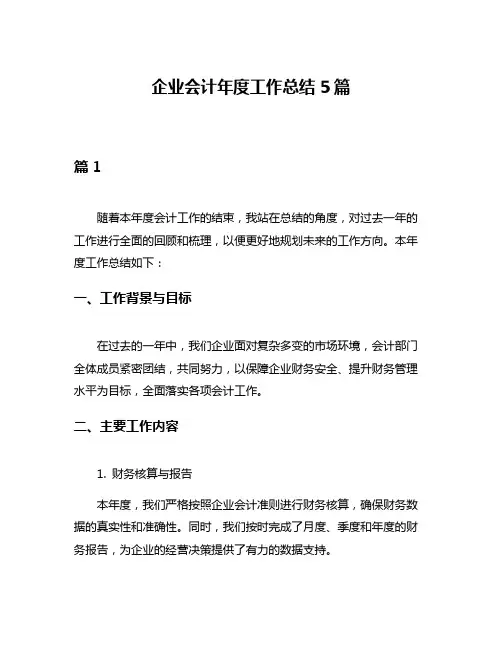 企业会计年度工作总结 5 篇

篇 1

随着本年度会计工作的结束，我站在总结的角度，对过去一年的工作进行全面的回顾和梳理，以便更好地规划未来的工作方向。本年度工作总结如下：

一、工作背景与目标

在过去的一年中，我们企业面对复杂多变的市场环境，会计部门全体成员紧密团结，共同努力，以保障企业财务安全、提升财务管理水平为目标，全面落实各项会计工作。

二、主要工作内容

1. 财务核算与报告

本年度，我们严格按照企业会计准则进行财务核算，确保财务数据的真实性和准确性。同时，我们按时完成了月度、季度和年度的财务报告，为企业的经营决策提供了有力的数据支持。